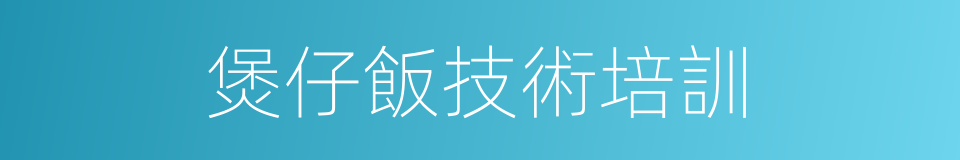 煲仔飯技術培訓